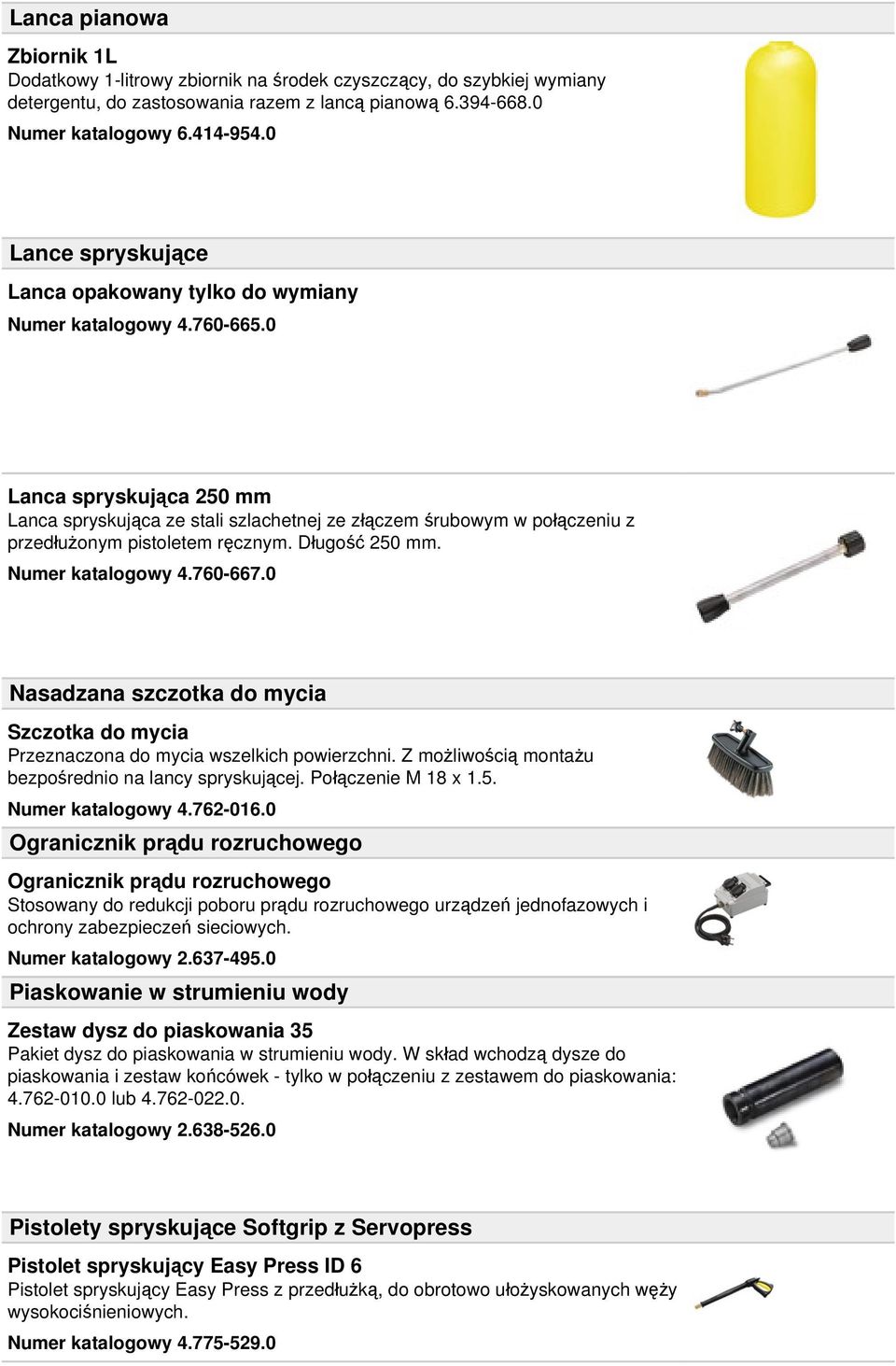 Lanca pianowa

Zbiornik 1L
Dodatkowy 1-litrowy zbiornik na środek czyszczący, do szybkiej wymiany detergentu, do zastosowania razem z lancą pianową 6.394-668.0
Numer katalogowy 6.414-954.0

Lance spryskujące

Lanca opakowany tylko do wymiany
Numer katalogowy 4.760-665.0

Lanca spryskująca 250 mm
Lanca spryskująca ze stali szlachetnej ze złączem śrubowym w połączeniu z przedłużonym pistoletem ręcznym. Długość 250 mm.
Numer katalogowy 4.760-667.0

Nasadzana szczotka do mycia

Szczotka do mycia
Przeznaczona do mycia wszelkich powierzchni. Z możliwością montażu bezpośrednio na lancy spryskującej. Połączenie M 18 x 1.5.
Numer katalogowy 4.762-016.0

Ogranicznik prądu rozruchowego

Ogranicznik prądu rozruchowego
Stosowany do redukcji poboru prądu rozruchowego urządzeń jednofazowych i ochrony zabezpieczeń sieciowych.
Numer katalogowy 2.637-495.0

Piaskowanie w strumieniu wody

Zestaw dysz do piaskowania 35
Pakiet dysz do piaskowania w strumieniu wody. W skład wchodzą dysze do piaskowania i zestaw końcówek - tylko w połączeniu z zestawem do piaskowania: 4.762-010.0 lub 4.762-022.0.
Numer katalogowy 2.638-526.0

Pistolety spryskujące Softgrip z Servopress

Pistolet spryskujący Easy Press ID 6
Pistolet spryskujący Easy Press z przedłużką, do obrotowo ułożyskowanych węży wysokociśnieniowych.
Numer katalogowy 4.775-529.0